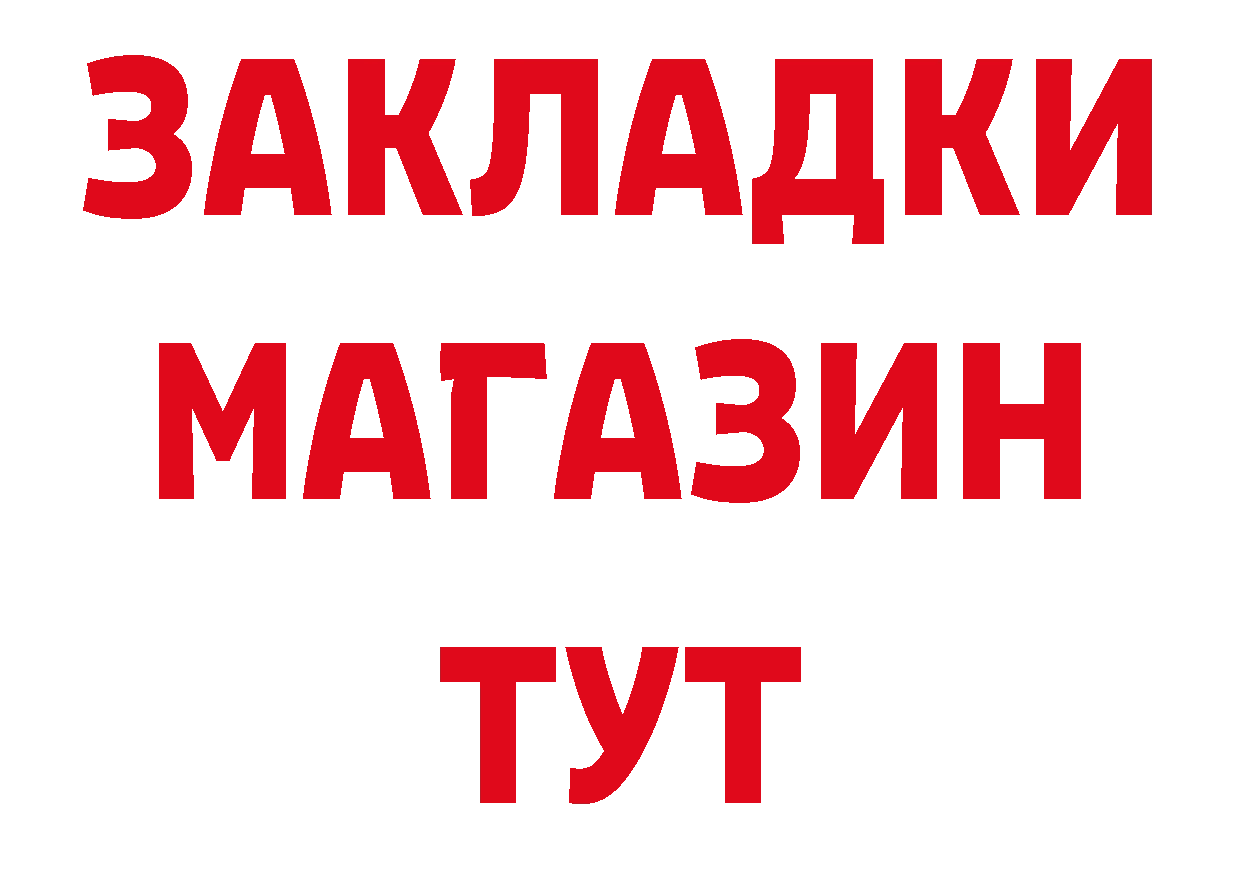 ЗАКЛАДКИ
МАГАЗИН
ТУТ